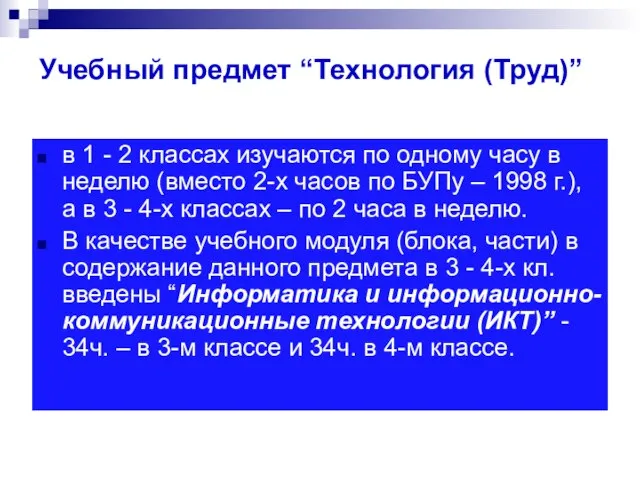 Учебный предмет “Технология (Труд)”

в 1 - 2 классах изучаются по одному часу в неделю (вместо 2-х часов по БУПу – 1998 г.), а в 3 - 4-х классах – по 2 часа в неделю.

В качестве учебного модуля (блока, части) в содержание данного предмета в 3 - 4-х кл. введены “Информатика и информационно-коммуникационные технологии (ИКТ)” - 34ч. – в 3-м классе и 34ч. в 4-м классе.